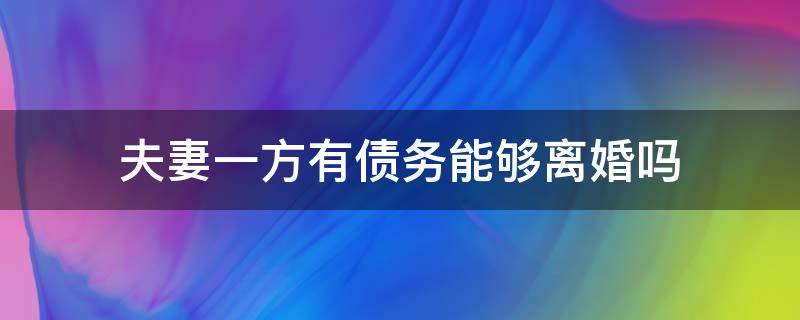 夫妻一方有债务能够离婚吗